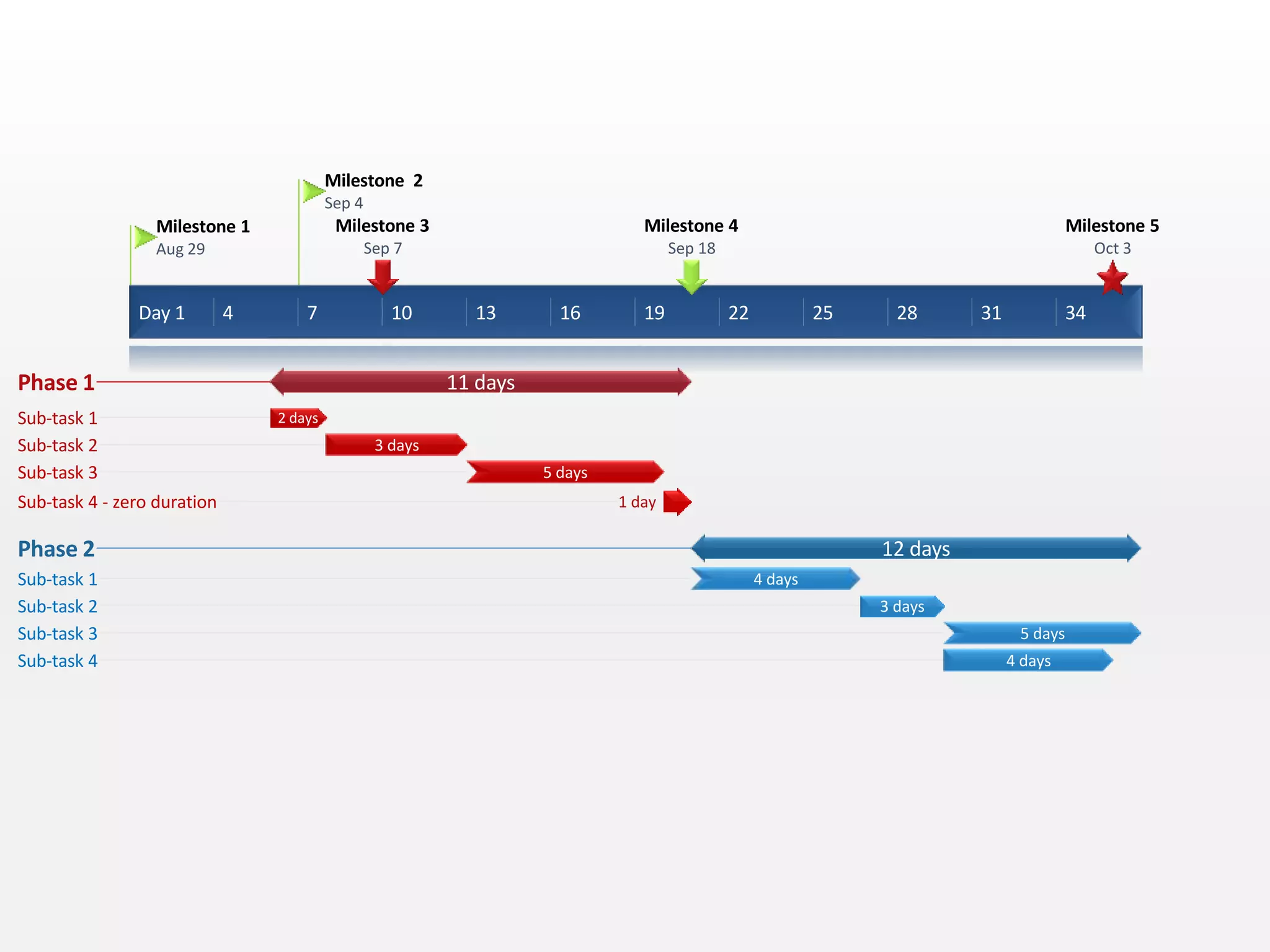 Milestone 2
Sep 4

Milestone 1
Aug 29

Milestone 3
Sep 7

Milestone 4
Sep 18

Milestone 5
Oct 3

Day 1 4 7 10 13 16 19 22 25 28 31 34

Phase 1
11 days

Sub-task 1
2 days

Sub-task 2
3 days

Sub-task 3
5 days

Sub-task 4 - zero duration
1 day

Phase 2
12 days

Sub-task 1
4 days

Sub-task 2
3 days

Sub-task 3
5 days

Sub-task 4
4 days